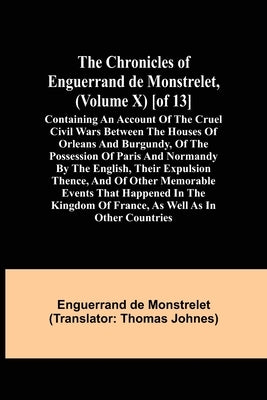 The Chronicles of Enguerrand de Monstrelet, (Volume X) [of 13]

Containing An Account Of The Cruel Civil Wars Between The Houses Of Orleans And Burgundy, Of The Possession Of Paris And Normandy By The English, Their Expulsion Thence, And Of Other Memorable Events That Happened In The Kingdom Of France, As Well As In Other Countries

Enguerrand de Monstrelet
(Translator: Thomas Johnes)